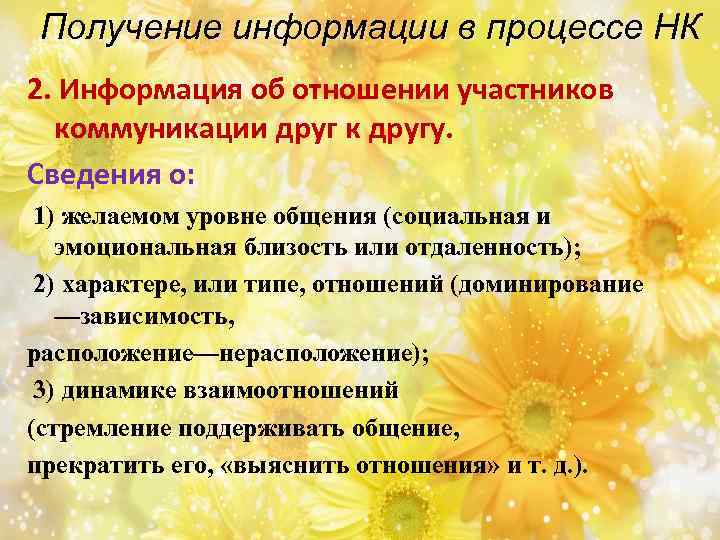 Получение информации в процессе НК

2. Информация об отношении участников коммуникации друг к другу.

Сведения о:

1) желаемом уровне общения (социальная и эмоциональная близость или отдаленность);

2) характере, или типе, отношений (доминирование—зависимость,
расположение—нерасположение);

3) динамике взаимоотношений
(стремление поддерживать общение,
прекратить его, «выяснить отношения» и т. д.).